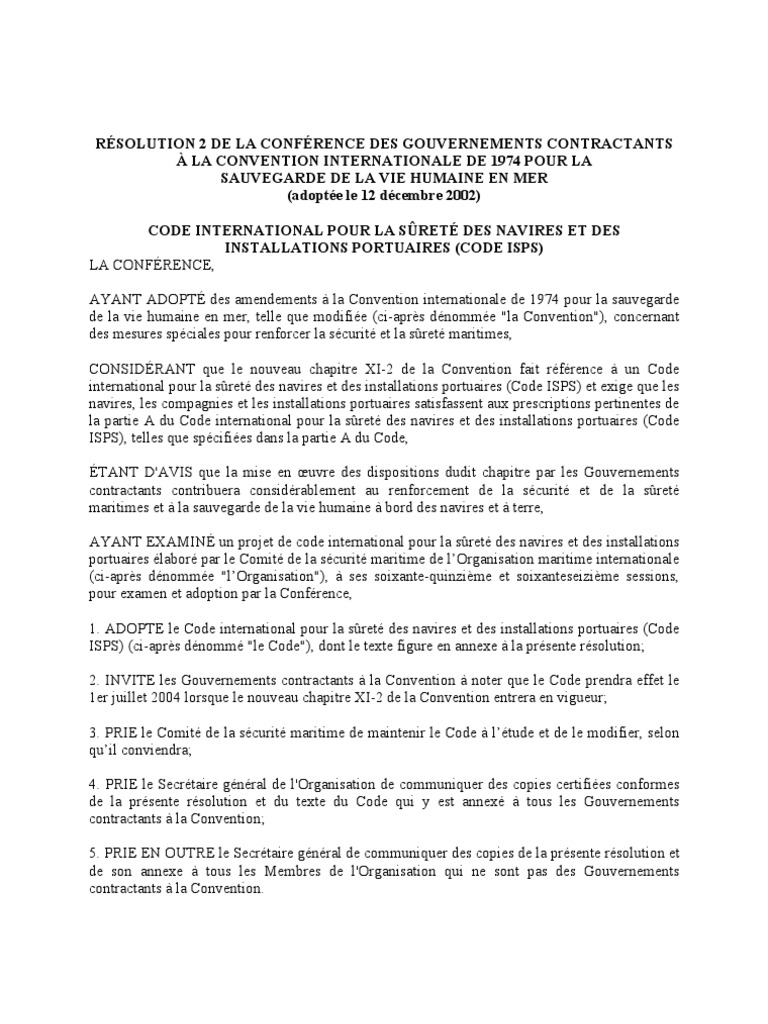 RÉSOLUTION 2 DE LA CONFÉRENCE DES GOUVERNEMENTS CONTRACTANTS À LA CONVENTION INTERNATIONALE DE 1974 POUR LA SAUVEGARDE DE LA VIE HUMAINE EN MER
(adoptée le 12 décembre 2002)

CODE INTERNATIONAL POUR LA SÛRETÉ DES NAVIRES ET DES INSTALLATIONS PORTUAIRES (CODE ISPS)

LA CONFÉRENCE,

AYANT ADOPTÉ des amendements à la Convention internationale de 1974 pour la sauvegarde de la vie humaine en mer, telle que modifiée (ci-après dénommée "la Convention"), concernant des mesures spéciales pour renforcer la sécurité et la sûreté maritimes,

CONSIDÉRANT que le nouveau chapitre XI-2 de la Convention fait référence à un Code international pour la sûreté des navires et des installations portuaires (Code ISPS) et exige que les navires, les compagnies et les installations portuaires satisfassent aux prescriptions pertinentes de la partie A du Code international pour la sûreté des navires et des installations portuaires (Code ISPS), telles que spécifiées dans la partie A du Code,

ÉTANT D'AVIS que la mise en œuvre des dispositions dudit chapitre par les Gouvernements contractants contribuera considérablement au renforcement de la sécurité et de la sûreté maritimes et à la sauvegarde de la vie humaine à bord des navires et à terre,

AYANT EXAMINÉ un projet de code international pour la sûreté des navires et des installations portuaires élaboré par le Comité de la sécurité maritime de l'Organisation maritime internationale (ci-après dénommée "l'Organisation"), à ses soixante-quinzième et soixanteseizième sessions, pour examen et adoption par la Conférence,

1. ADOPTE le Code international pour la sûreté des navires et des installations portuaires (Code ISPS) (ci-après dénommé "le Code"), dont le texte figure en annexe à la présente résolution;

2. INVITE les Gouvernements contractants à la Convention à noter que le Code prendra effet le 1er juillet 2004 lorsque le nouveau chapitre XI-2 de la Convention entrera en vigueur;

3. PRIE le Comité de la sécurité maritime de maintenir le Code à l'étude et de le modifier, selon qu'il conviendra;

4. PRIE le Secrétaire général de l'Organisation de communiquer des copies certifiées conformes de la présente résolution et du texte du Code qui y est annexé à tous les Gouvernements contractants à la Convention;

5. PRIE EN OUTRE le Secrétaire général de communiquer des copies de la présente résolution et de son annexe à tous les Membres de l'Organisation qui ne sont pas des Gouvernements contractants à la Convention.